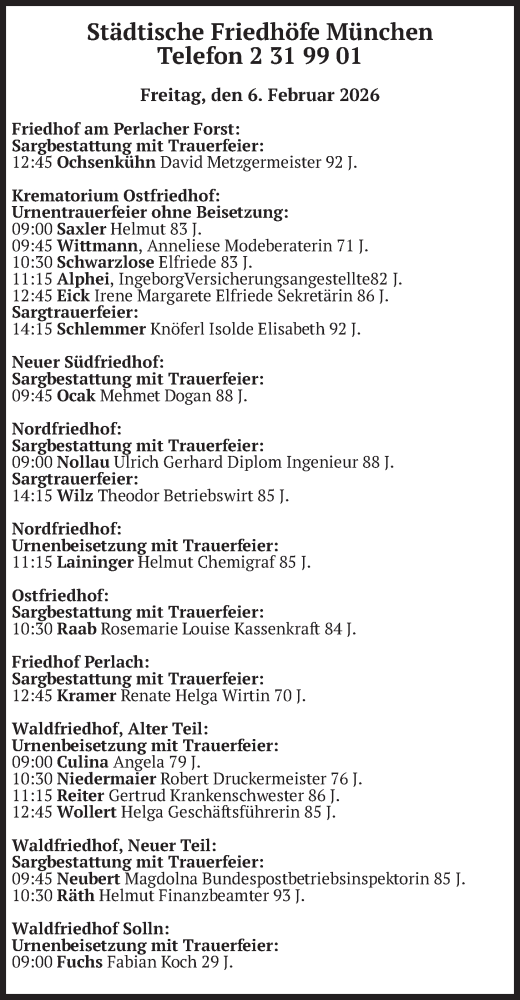 Städtische Friedhöfe München
Telefon 2 31 99 01

Freitag, den 6. Februar 2026

Friedhof am Perlacher Forst:
Sargbestattung mit Trauerfeier:
12:45 Ochsenkühn David Metzgermeister 92 J.

Krematorium Ostfriedhof:
Urnentrauerfeier ohne Beisetzung:
09:00 Saxler Helmut 83 J.
09:45 Wittmann, Anneliese Modeberaterin 71 J.
10:30 Schwarzlose Elfriede 83 J.
11:15 Alphei, IngeborgVersicherungsangestellte82 J.
12:45 Eick Irene Margarete Elfriede Sekretärin 86 J.
Sargtrauerfeier:
14:15 Schlemmer Knöferl Isolde Elisabeth 92 J.

Neuer Südfriedhof:
Sargbestattung mit Trauerfeier:
09:45 Ocak Mehmet Dogan 88 J.

Nordfriedhof:
Sargbestattung mit Trauerfeier:
09:00 Nollau Ulrich Gerhard Diplom Ingenieur 88 J.
Sargtrauerfeier:
14:15 Wilz Theodor Betriebswirt 85 J.

Nordfriedhof:
Urnenbeisetzung mit Trauerfeier:
11:15 Laininger Helmut Chemigraf 85 J.

Ostfriedhof:
Sargbestattung mit Trauerfeier:
10:30 Raab Rosemarie Louise Kassenkraft 84 J.

Friedhof Perlach:
Sargbestattung mit Trauerfeier:
12:45 Kramer Renate Helga Wirtin 70 J.

Waldfriedhof, Alter Teil:
Urnenbeisetzung mit Trauerfeier:
09:00 Culina Angela 79 J.
10:30 Niedermaier Robert Druckermeister 76 J.
11:15 Reiter Gertrud Krankenschwester 86 J.
12:45 Wollert Helga Geschäftsführerin 85 J.

Waldfriedhof, Neuer Teil:
Sargbestattung mit Trauerfeier:
09:45 Neubert Magdolna Bundespostbetriebsinspektorin 85 J.
10:30 Räth Helmut Finanzbeamter 93 J.

Waldfriedhof Solln:
Urnenbeisetzung mit Trauerfeier:
09:00 Fuchs Fabian Koch 29 J.